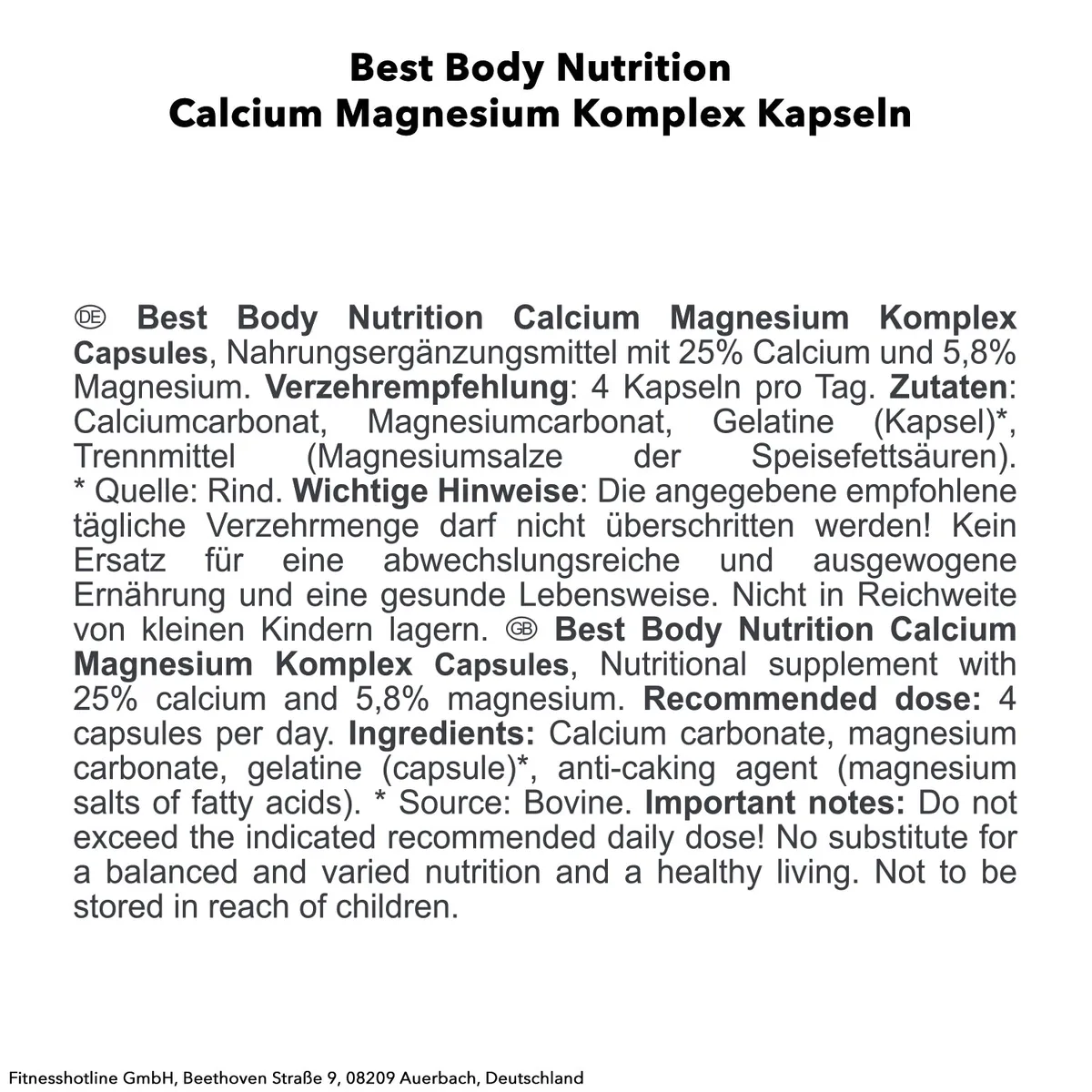 Best Body Nutrition
Calcium Magnesium Komplex Kapseln

DE Best Body Nutrition Calcium Magnesium Komplex Capsules, Nahrungsergänzungsmittel mit 25% Calcium und 5,8% Magnesium. Verzehrempfehlung: 4 Kapseln pro Tag. Zutaten: Calciumcarbonat, Magnesiumcarbonat, Gelatine (Kapsel)*, Trennmittel (Magnesiumsalze der Speisefettsäuren). * Quelle: Rind. Wichtige Hinweise: Die angegebene empfohlene tägliche Verzehrmenge darf nicht überschritten werden! Kein Ersatz für eine abwechslungsreiche und ausgewogene Ernährung und eine gesunde Lebensweise. Nicht in Reichweite von kleinen Kindern lagern. GB Best Body Nutrition Calcium Magnesium Komplex Capsules, Nutritional supplement with 25% calcium and 5,8% magnesium. Recommended dose: 4 capsules per day. Ingredients: Calcium carbonate, magnesium carbonate, gelatine (capsule)*, anti-caking agent (magnesium salts of fatty acids). * Source: Bovine. Important notes: Do not exceed the indicated recommended daily dose! No substitute for a balanced and varied nutrition and a healthy living. Not to be stored in reach of children.

Fitnesshotline GmbH, Beethoven Straße 9, 08209 Auerbach, Deutschland